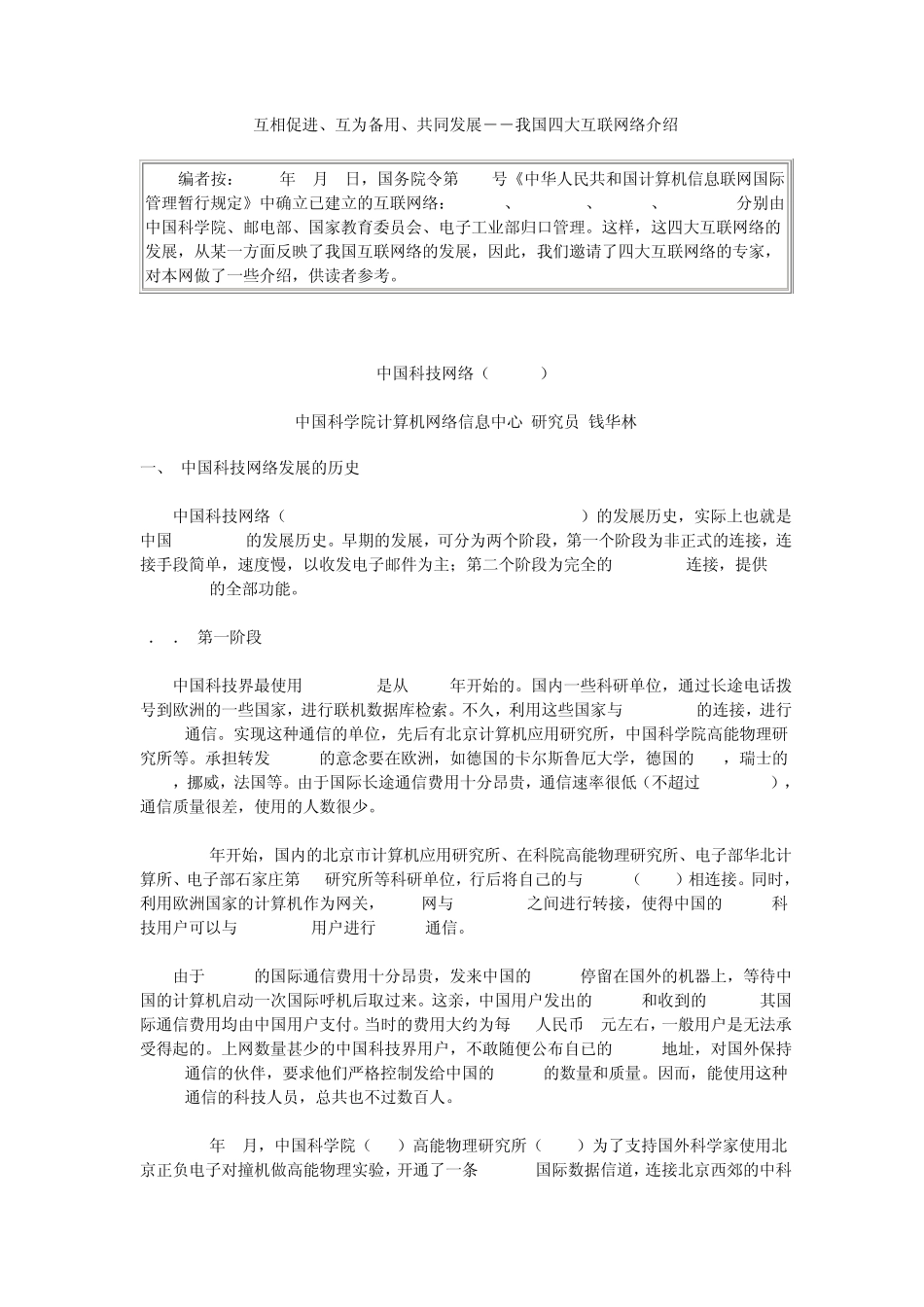 互相促进、互为备用、共同发展——我国四大互联网络介绍

编者按： 年 月 日，国务院令第 号《中华人民共和国计算机信息联网国际管理暂行规定》中确立已建立的互联网络： 、 、 、 分别由中国科学院、邮电部、国家教育委员会、电子工业部归口管理。这样，这四大互联网络的发展，从某一方面反映了我国互联网络的发展，因此，我们邀请了四大互联网络的专家，对本网做了一些介绍，供读者参考。

中国科技网络（ ）

中国科学院计算机网络信息中心 研究员 钱华林

一、 中国科技网络发展的历史

中国科技网络（ ）的发展历史，实际上也就是中国 的发展历史。早期的发展，可分为两个阶段，第一个阶段为非正式的连接，连接手段简单，速度慢，以收发电子邮件为主；第二个阶段为完全的 连接，提供 的全部功能。

． ． 第一阶段

中国科技界最使用 是从 年开始的。国内一些科研单位，通过长途电话拨号到欧洲的一些国家，进行联机数据库检索。不久，利用这些国家与 的连接，进行 通信。实现这种通信的单位，先后有北京计算机应用研究所，中国科学院高能物理研究所等。承担转发 的意念要在欧洲，如德国的卡尔斯鲁厄大学，德国的 ，瑞士的 ，挪威，法国等。由于国际长途通信费用十分昂贵，通信速率很低（不超过 ），通信质量很差，使用的人数很少。

年开始，国内的北京市计算机应用研究所、在科院高能物理研究所、电子部华北计算所、电子部石家庄第 研究所等科研单位，行后将自己的与 （ ）相连接。同时，利用欧洲国家的计算机作为网关， 网与 之间进行转接，使得中国的 科技用户可以与 用户进行 通信。

由于 的国际通信费用十分昂贵，发来中国的 停留在国外的机器上，等待中国的计算机启动一次国际呼机后取过来。这亲，中国用户发出的 和收到的 其国际通信费用均由中国用户支付。当时的费用大约为每 人民币 元左右，一般用户是无法承受得起的。上网数量甚少的中国科技界用户，不敢随便公布自己的 地址，对国外保持 通信的伙伴，要求他们严格控制发给中国的 的数量和质量。因而，能使用这种 通信的科技人员，总共也不过数百人。

年 月，中国科学院（ ）高能物理研究所（ ）为了支持国外科学家使用北京正负电子对撞机做高能物理实验，开通了一条 国际数据信道，连接北京西郊的中科